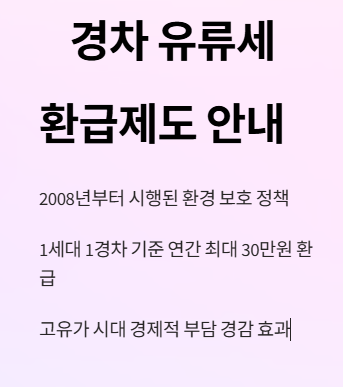 경차 유류세

환급제도 안내

2008년부터 시행된 환경 보호 정책

1세대 1경차 기준 연간 최대 30만원 환급

고유가 시대 경제적 부담 경감 효과